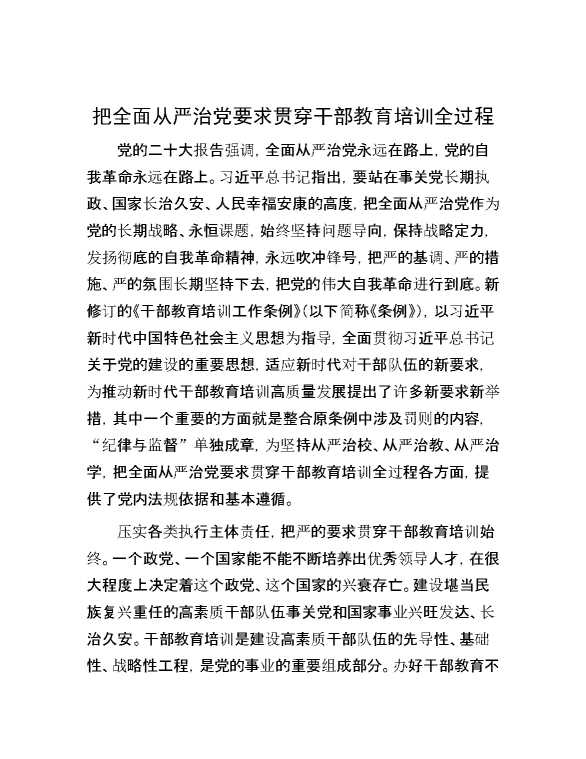 把全面从严治党要求贯穿干部教育培训全过程

党的二十大报告强调，全面从严治党永远在路上，党的自我革命永远在路上。习近平总书记指出，要站在事关党长期执政、国家长治久安、人民幸福安康的高度，把全面从严治党作为党的长期战略、永恒课题，始终坚持问题导向，保持战略定力，发扬彻底的自我革命精神，永远吹冲锋号，把严的基调、严的措施、严的氛围长期坚持下去，把党的伟大自我革命进行到底。新修订的《干部教育培训工作条例》(以下简称《条例》)，以习近平新时代中国特色社会主义思想为指导，全面贯彻习近平总书记关于党的建设的重要思想，适应新时代对干部队伍的新要求，为推动新时代干部教育培训高质量发展提出了许多新要求新举措，其中一个重要的方面就是整合原条例中涉及罚则的内容，“纪律与监督”单独成章，为坚持从严治校、从严治教、从严治学，把全面从严治党要求贯穿干部教育培训全过程各方面，提供了党内法规依据和基本遵循。

压实各类执行主体责任，把严的要求贯穿干部教育培训始终。一个政党、一个国家能不能不断培养出优秀领导人才，在很大程度上决定着这个政党、这个国家的兴衰存亡。建设堪当民族复兴重任的高素质干部队伍事关党和国家事业兴旺发达、长治久安。干部教育培训是建设高素质干部队伍的先导性、基础性、战略性工程，是党的事业的重要组成部分。办好干部教育不